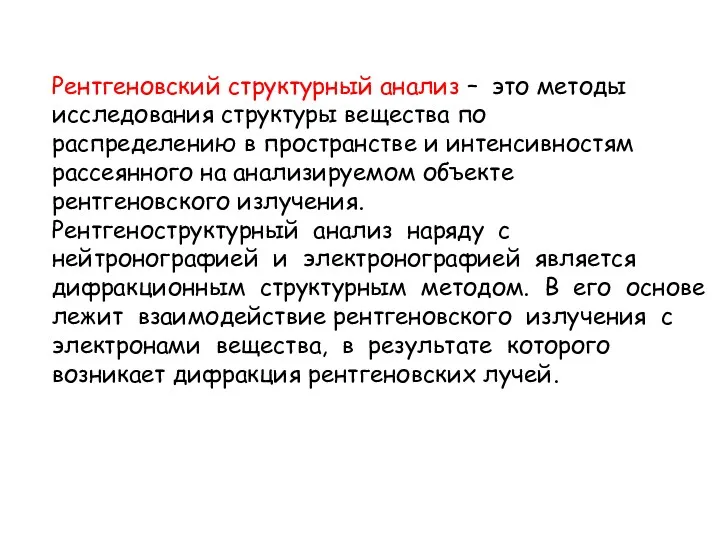 Рентгеновский структурный анализ – это методы исследования структуры вещества по распределению в пространстве и интенсивностям рассеянного на анализируемом объекте рентгеновского излучения.
Рентгеноструктурный анализ наряду с нейтронографией и электронографией является дифракционным структурным методом. В его основе лежит взаимодействие рентгеновского излучения с электронами вещества, в результате которого возникает дифракция рентгеновских лучей.